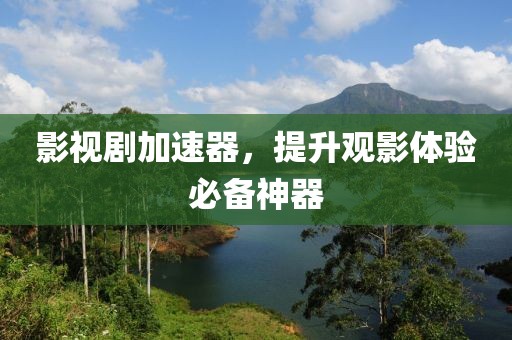 影视剧加速器，提升观影体验必备神器